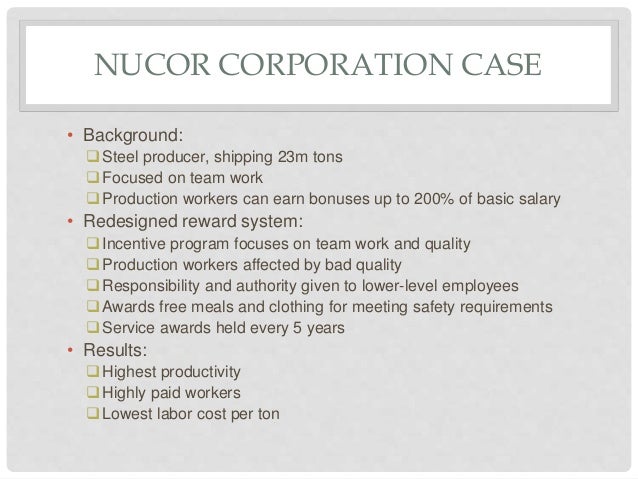 NUCOR CORPORATION CASE

• Background:
❑ Steel producer, shipping 23m tons
❑ Focused on team work
❑ Production workers can earn bonuses up to 200% of basic salary
• Redesigned reward system:
❑ Incentive program focuses on team work and quality
❑ Production workers affected by bad quality
❑ Responsibility and authority given to lower-level employees
❑ Awards free meals and clothing for meeting safety requirements
❑ Service awards held every 5 years
• Results:
❑ Highest productivity
❑ Highly paid workers
❑ Lowest labor cost per ton